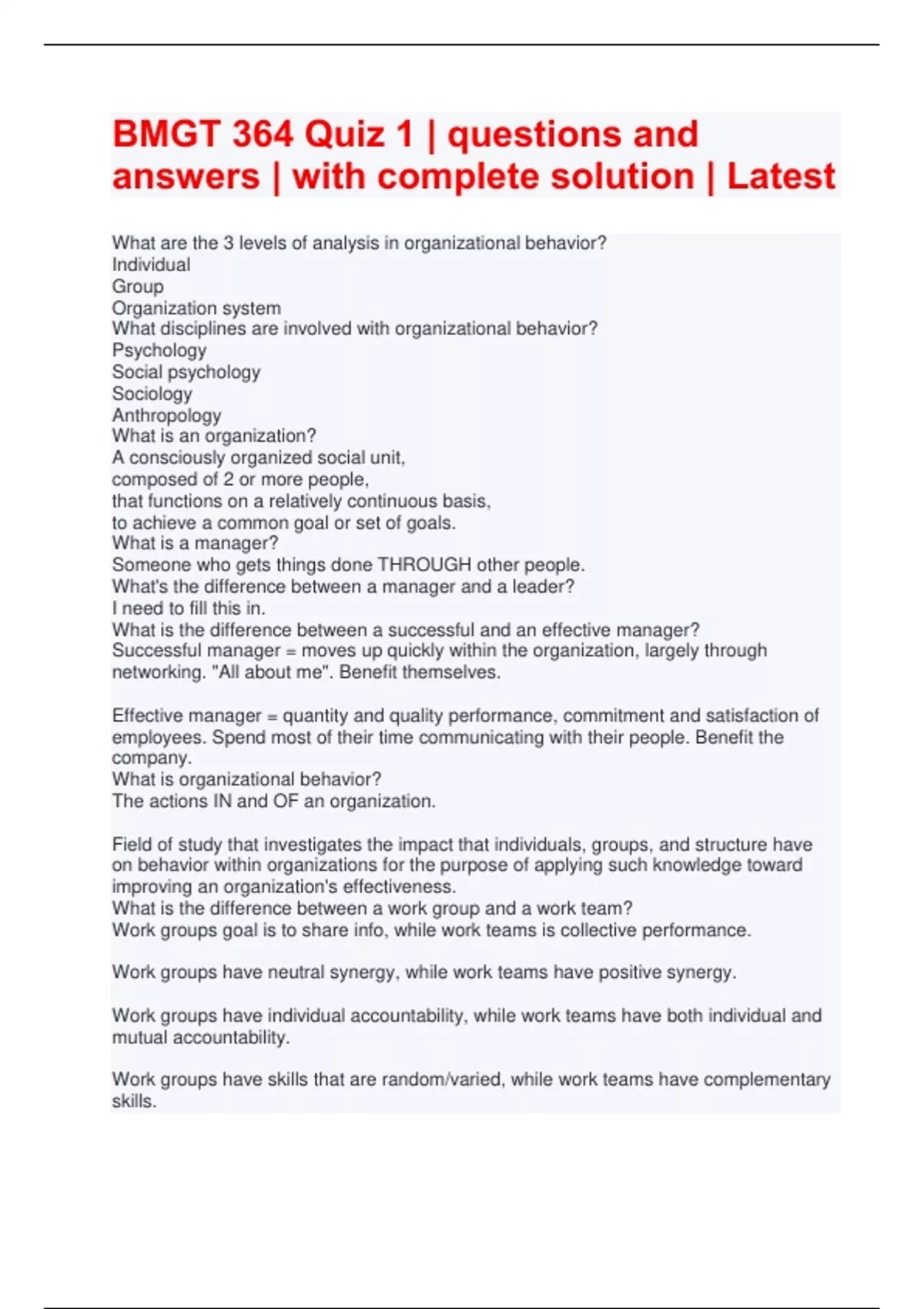 BMGT 364 Quiz 1 | questions and answers | with complete solution | Latest

What are the 3 levels of analysis in organizational behavior?
Individual
Group
Organization system
What disciplines are involved with organizational behavior?
Psychology
Social psychology
Sociology
Anthropology
What is an organization?
A consciously organized social unit,
composed of 2 or more people,
that functions on a relatively continuous basis,
to achieve a common goal or set of goals.
What is a manager?
Someone who gets things done THROUGH other people.
What's the difference between a manager and a leader?
I need to fill this in.
What is the difference between a successful and an effective manager?
Successful manager = moves up quickly within the organization, largely through networking. "All about me". Benefit themselves.

Effective manager = quantity and quality performance, commitment and satisfaction of employees. Spend most of their time communicating with their people. Benefit the company.
What is organizational behavior?
The actions IN and OF an organization.

Field of study that investigates the impact that individuals, groups, and structure have on behavior within organizations for the purpose of applying such knowledge toward improving an organization's effectiveness.
What is the difference between a work group and a work team?
Work groups goal is to share info, while work teams is collective performance.

Work groups have neutral synergy, while work teams have positive synergy.

Work groups have individual accountability, while work teams have both individual and mutual accountability.

Work groups have skills that are random/varied, while work teams have complementary skills.